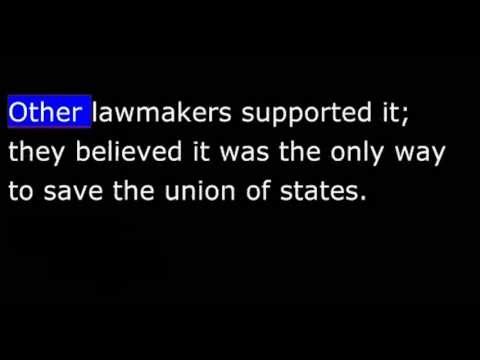 Other lawmakers supported it; they believed it was the only way to save the union of states.